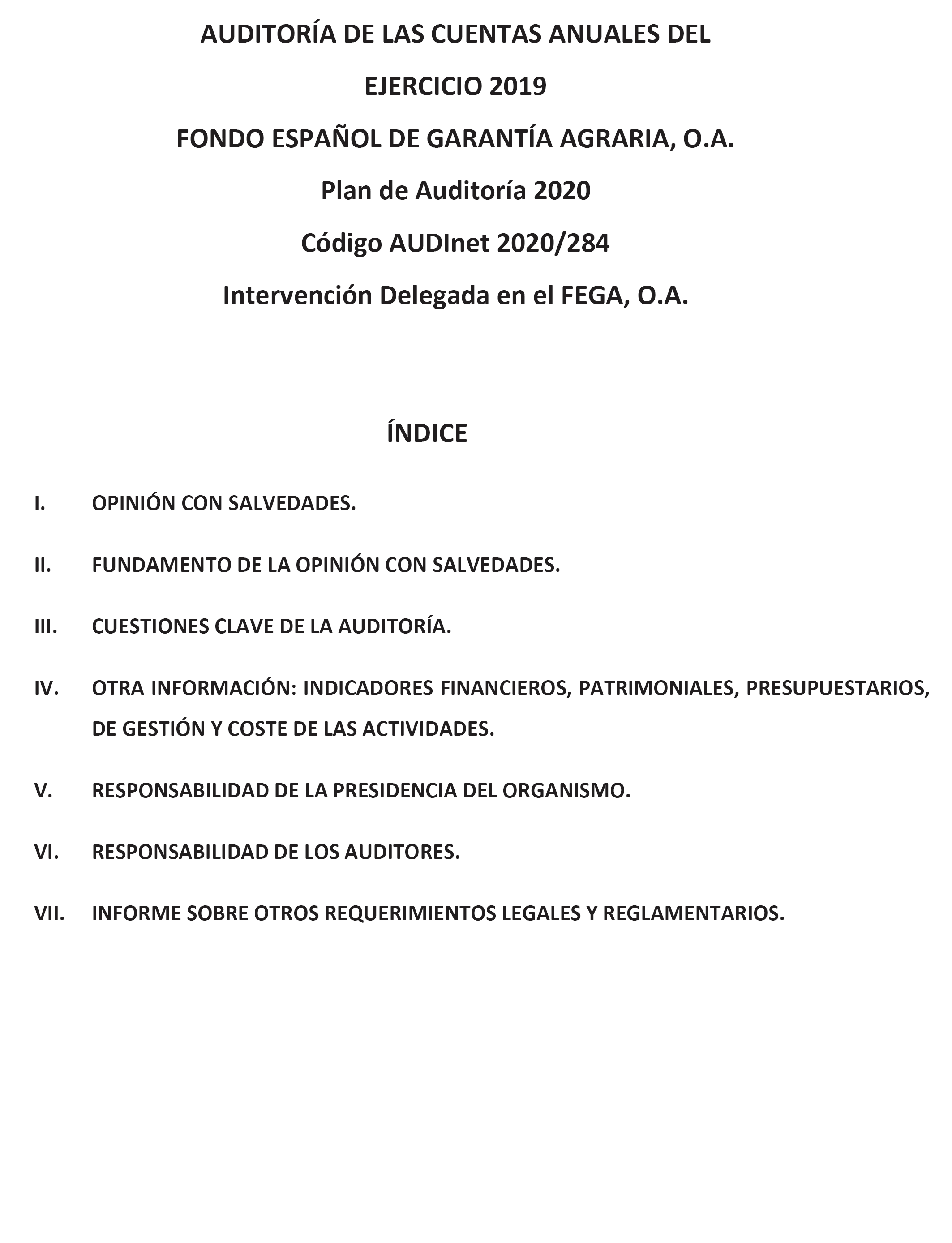 AUDITORÍA DE LAS CUENTAS ANUALES DEL

EJERCICIO 2019

FONDO ESPAÑOL DE GARANTÍA AGRARIA, O.A.

Plan de Auditoría 2020

Código AUDInet 2020/284

Intervención Delegada en el FEGA, O.A.

ÍNDICE

I. OPINIÓN CON SALVEDADES.

II. FUNDAMENTO DE LA OPINIÓN CON SALVEDADES.

III. CUESTIONES CLAVE DE LA AUDITORÍA.

IV. OTRA INFORMACIÓN: INDICADORES FINANCIEROS, PATRIMONIALES, PRESUPUESTARIOS, DE GESTIÓN Y COSTE DE LAS ACTIVIDADES.

V. RESPONSABILIDAD DE LA PRESIDENCIA DEL ORGANISMO.

VI. RESPONSABILIDAD DE LOS AUDITORES.

VII. INFORME SOBRE OTROS REQUERIMIENTOS LEGALES Y REGLAMENTARIOS.